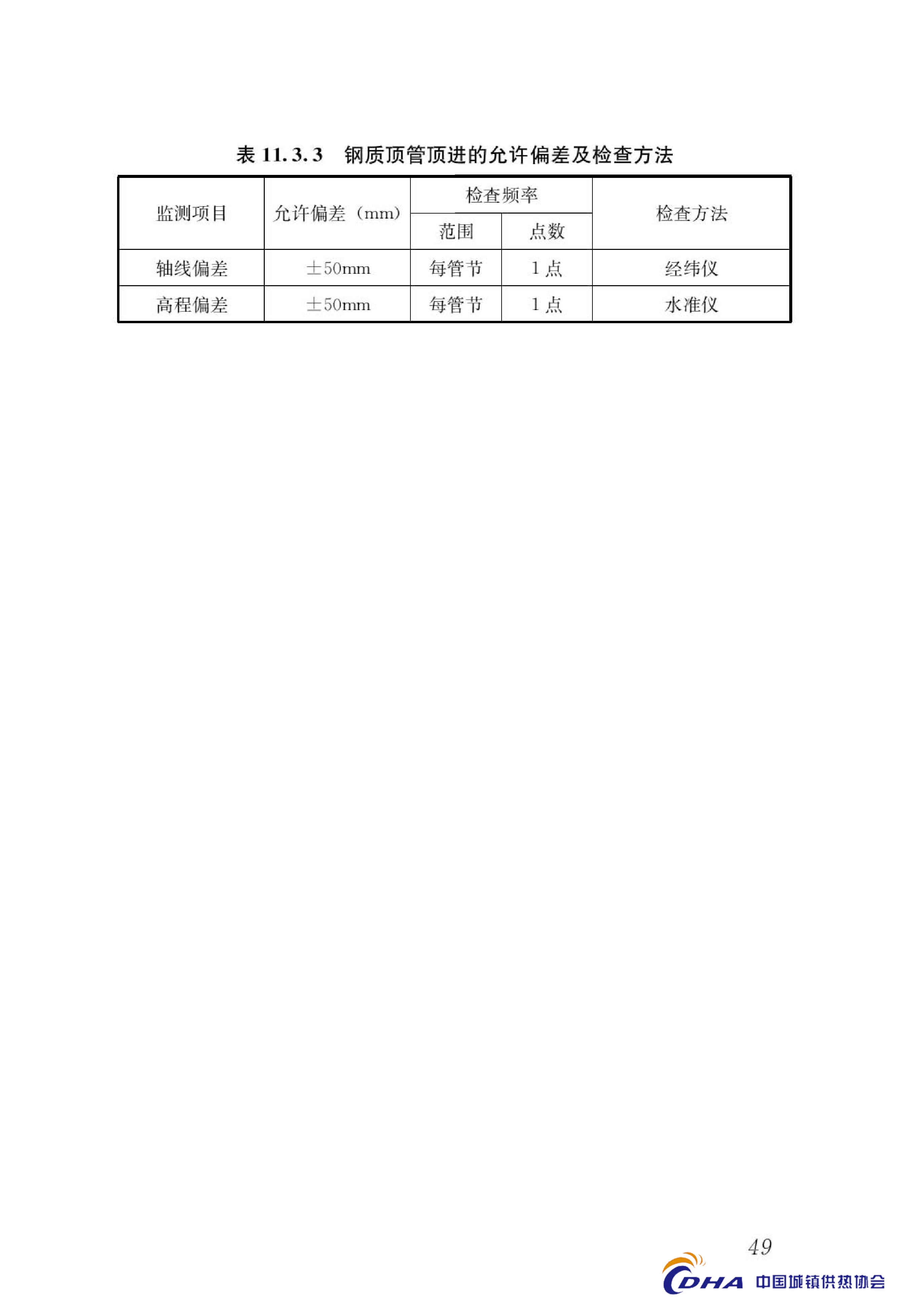 表 11.3.3 钢质顶管顶进的允许偏差及检查方法

| 监测项目 | 允许偏差（mm） | 检查频率 范围 | 检查频率 点数 | 检查方法 |
|---|---|---|---|---|
| 轴线偏差 | ±50mm | 每管节 | 1 点 | 经纬仪 |
| 高程偏差 | ±50mm | 每管节 | 1 点 | 水准仪 |

49

CDHA 中国城镇供热协会